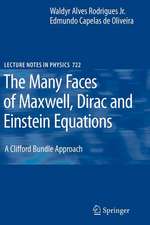 Waldyr Alves Rodrigues Jr.
Edmundo Capelas de Oliveira

LECTURE NOTES IN PHYSICS 722

The Many Faces of Maxwell, Dirac and Einstein Equations

A Clifford Bundle Approach

Springer